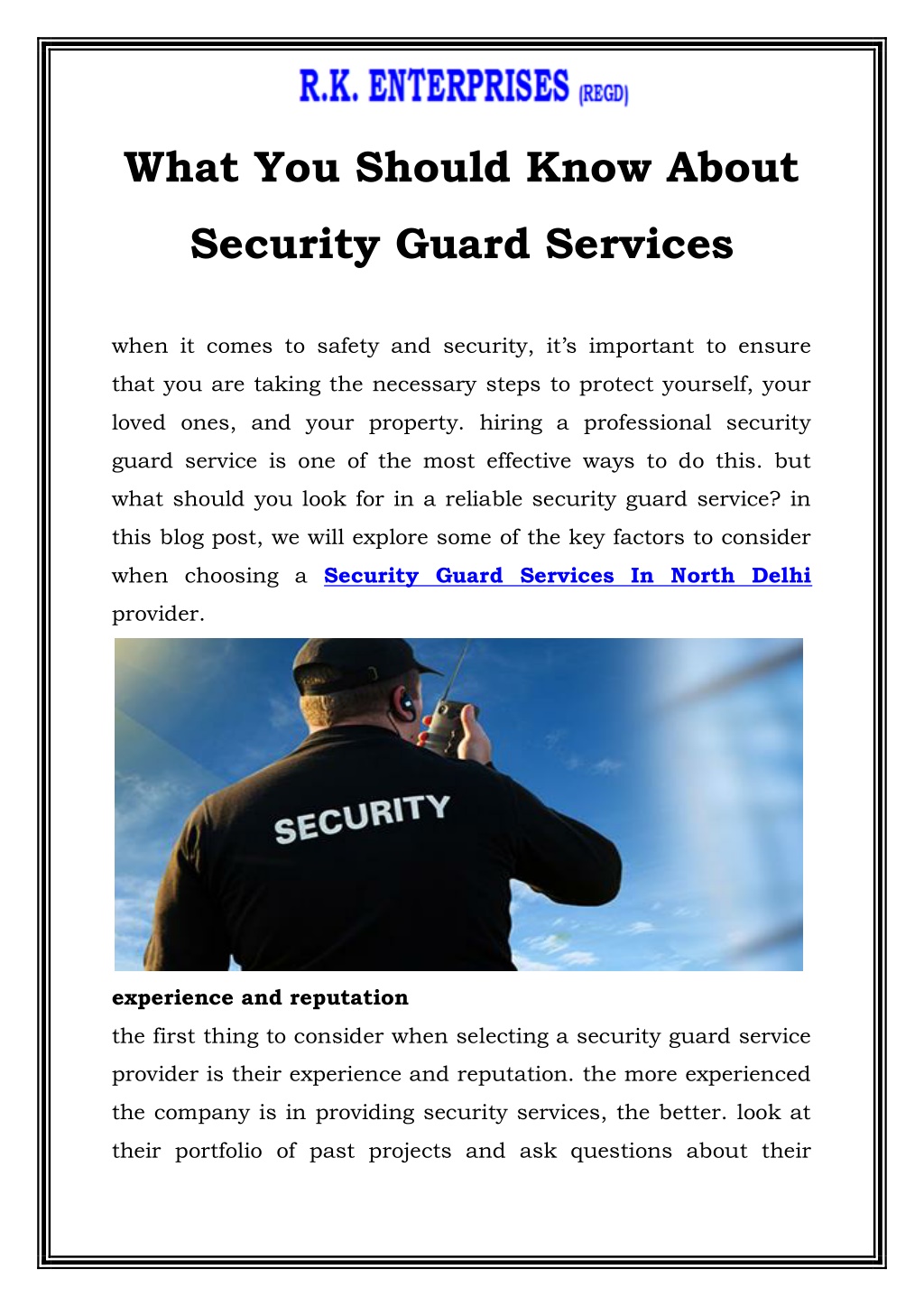 R.K. ENTERPRISES (REGD)

What You Should Know About Security Guard Services

when it comes to safety and security, it's important to ensure that you are taking the necessary steps to protect yourself, your loved ones, and your property. hiring a professional security guard service is one of the most effective ways to do this. but what should you look for in a reliable security guard service? in this blog post, we will explore some of the key factors to consider when choosing a Security Guard Services In North Delhi provider.

SECURITY

experience and reputation

the first thing to consider when selecting a security guard service provider is their experience and reputation. the more experienced the company is in providing security services, the better. look at their portfolio of past projects and ask questions about their